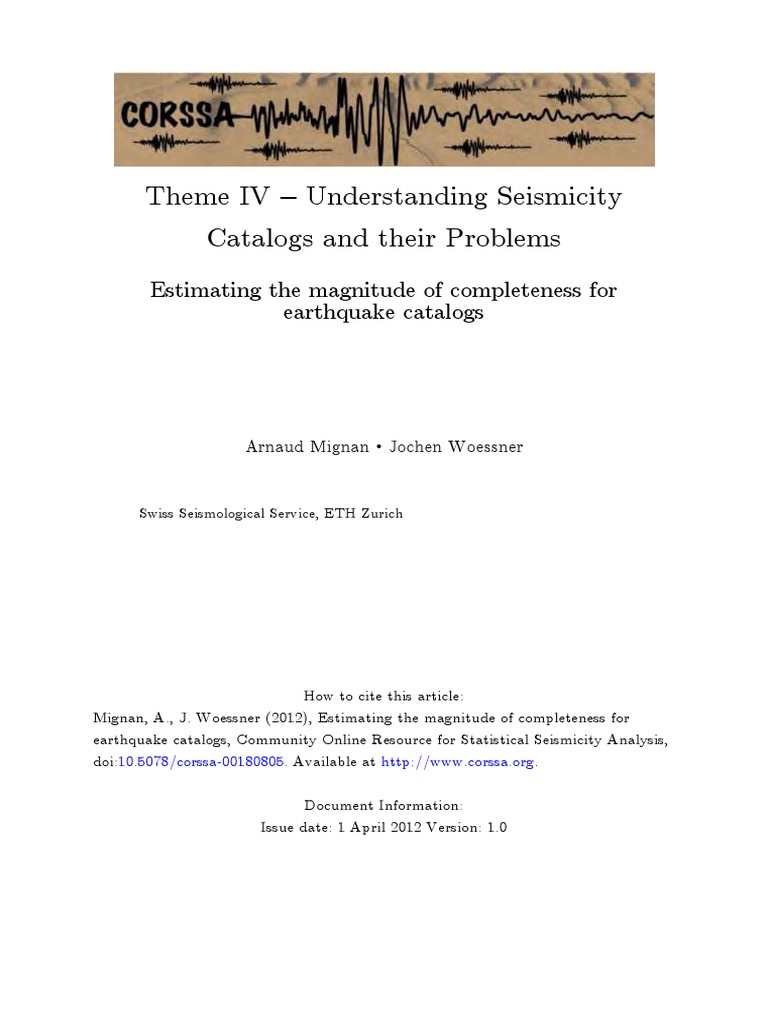 CORSSA

Theme IV – Understanding Seismicity Catalogs and their Problems

Estimating the magnitude of completeness for earthquake catalogs

Arnaud Mignan • Jochen Woessner

Swiss Seismological Service, ETH Zurich

How to cite this article:
Mignan, A., J. Woessner (2012), Estimating the magnitude of completeness for earthquake catalogs, Community Online Resource for Statistical Seismicity Analysis, doi:10.5078/corssa-00180805. Available at http://www.corssa.org.

Document Information:
Issue date: 1 April 2012 Version: 1.0